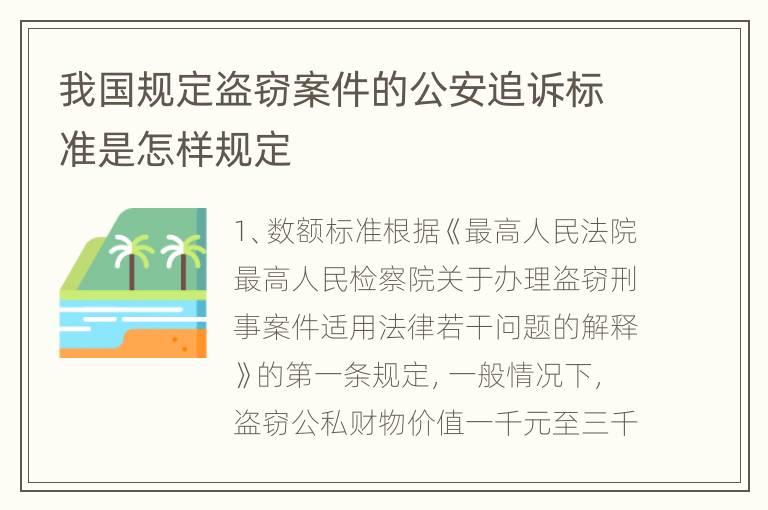 我国规定盗窃案件的公安追诉标准是怎样规定

1、数额标准根据《最高人民法院最高人民检察院关于办理盗窃刑事案件适用法律若干问题的解释》的第一条规定，一般情况下，盗窃公私财物价值一千元至三千